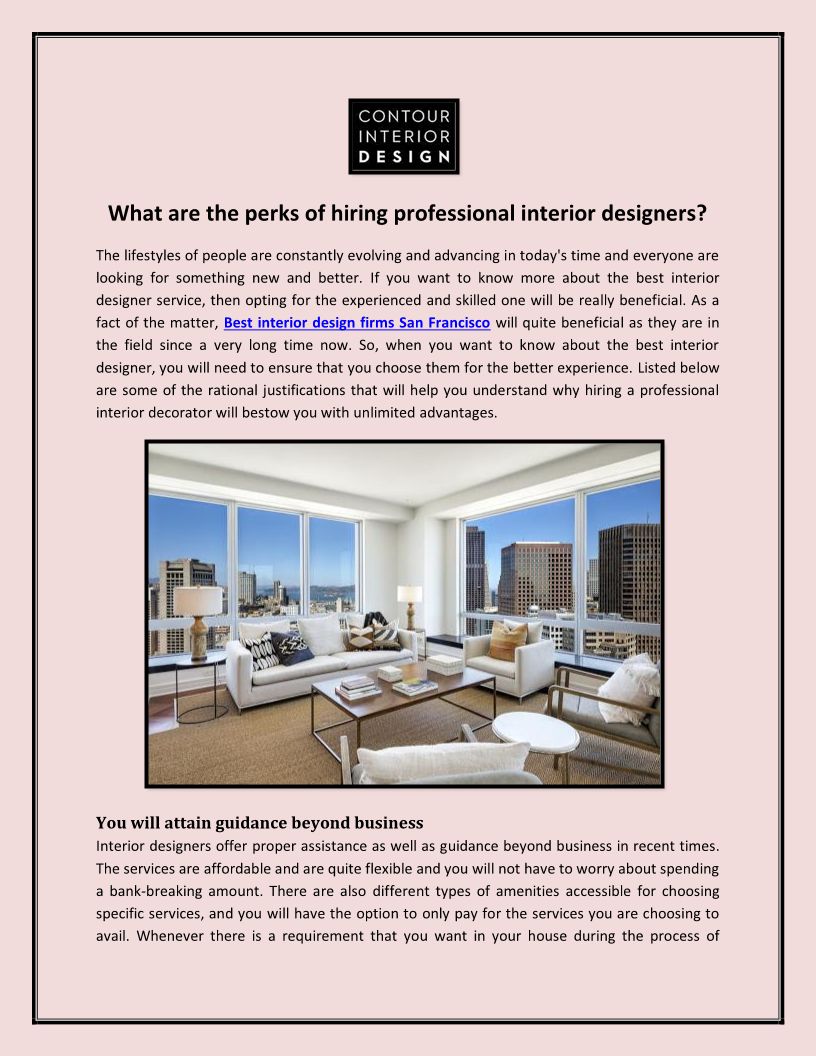 CONTOUR
INTERIOR
DESIGN

What are the perks of hiring professional interior designers?

The lifestyles of people are constantly evolving and advancing in today's time and everyone are looking for something new and better. If you want to know more about the best interior designer service, then opting for the experienced and skilled one will be really beneficial. As a fact of the matter, Best interior design firms San Francisco will quite beneficial as they are in the field since a very long time now. So, when you want to know about the best interior designer, you will need to ensure that you choose them for the better experience. Listed below are some of the rational justifications that will help you understand why hiring a professional interior decorator will bestow you with unlimited advantages.

You will attain guidance beyond business
Interior designers offer proper assistance as well as guidance beyond business in recent times. The services are affordable and are quite flexible and you will not have to worry about spending a bank-breaking amount. There are also different types of amenities accessible for choosing specific services, and you will have the option to only pay for the services you are choosing to avail. Whenever there is a requirement that you want in your house during the process of